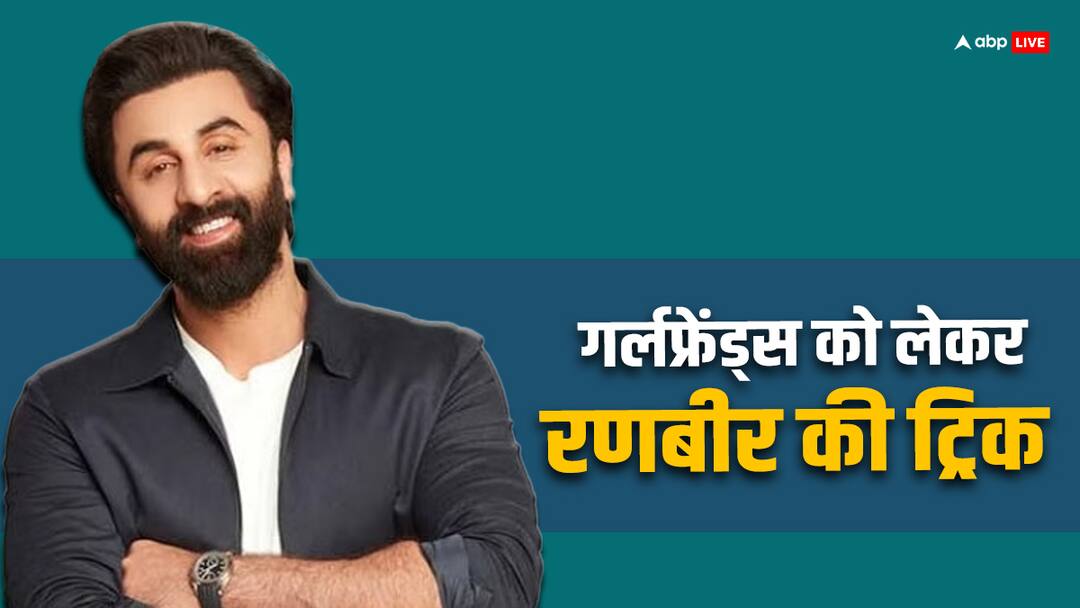 abp LIVE

गर्लफ्रेंड्स को लेकर
रणबीर की ट्रिक